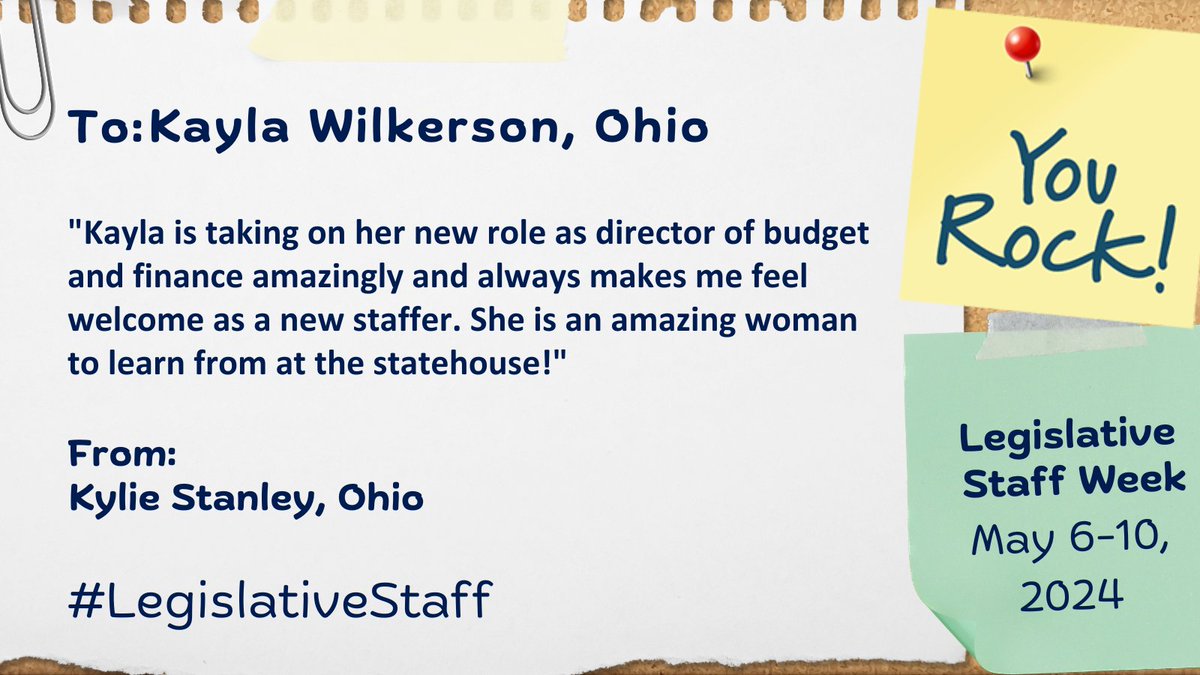 To:Kayla Wilkerson, Ohio

"Kayla is taking on her new role as director of budget and finance amazingly and always makes me feel welcome as a new staffer. She is an amazing woman to learn from at the statehouse!"

From:
Kylie Stanley, Ohio

#LegislativeStaff

You Rock!

Legislative Staff Week
May 6-10, 2024